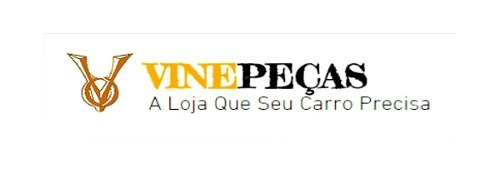 VINEPEÇAS
A Loja Que Seu Carro Precisa